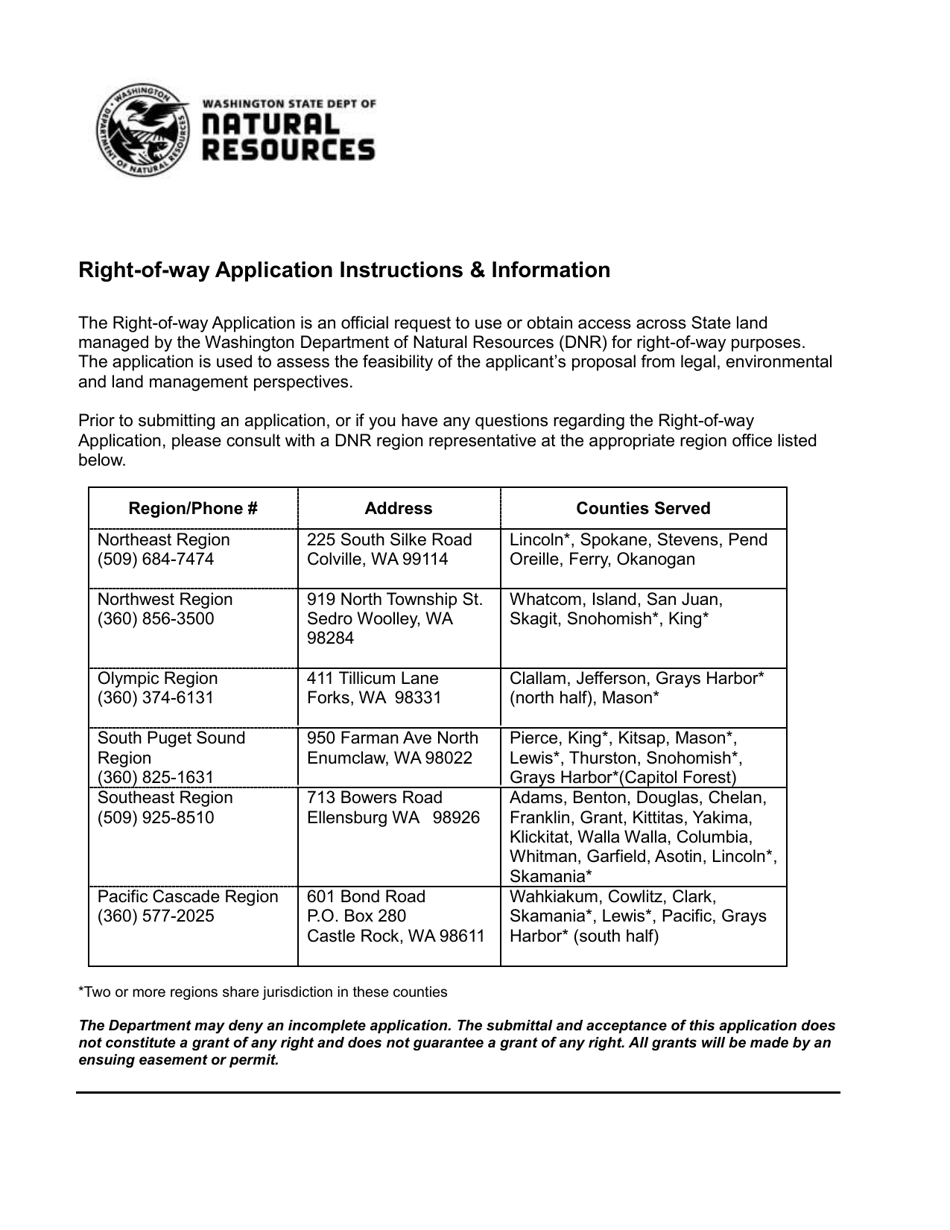 WASHINGTON DEPARTMENT OF NATURAL RESOURCES

WASHINGTON STATE DEPT OF
NATURAL
RESOURCES

Right-of-way Application Instructions & Information

The Right-of-way Application is an official request to use or obtain access across State land managed by the Washington Department of Natural Resources (DNR) for right-of-way purposes. The application is used to assess the feasibility of the applicant's proposal from legal, environmental and land management perspectives.

Prior to submitting an application, or if you have any questions regarding the Right-of-way Application, please consult with a DNR region representative at the appropriate region office listed below.

| Region/Phone # | Address | Counties Served |
|---|---|---|
| Northeast Region (509) 684-7474 | 225 South Silke Road Colville, WA 99114 | Lincoln*, Spokane, Stevens, Pend Oreille, Ferry, Okanogan |
| Northwest Region (360) 856-3500 | 919 North Township St. Sedro Woolley, WA 98284 | Whatcom, Island, San Juan, Skagit, Snohomish*, King* |
| Olympic Region (360) 374-6131 | 411 Tillicum Lane Forks, WA 98331 | Clallam, Jefferson, Grays Harbor* (north half), Mason* |
| South Puget Sound Region (360) 825-1631 | 950 Farman Ave North Enumclaw, WA 98022 | Pierce, King*, Kitsap, Mason*, Lewis*, Thurston, Snohomish*, Grays Harbor*(Capitol Forest) |
| Southeast Region (509) 925-8510 | 713 Bowers Road Ellensburg WA 98926 | Adams, Benton, Douglas, Chelan, Franklin, Grant, Kittitas, Yakima, Klickitat, Walla Walla, Columbia, Whitman, Garfield, Asotin, Lincoln*, Skamania* |
| Pacific Cascade Region (360) 577-2025 | 601 Bond Road P.O. Box 280 Castle Rock, WA 98611 | Wahkiakum, Cowlitz, Clark, Skamania*, Lewis*, Pacific, Grays Harbor* (south half) |

*Two or more regions share jurisdiction in these counties

The Department may deny an incomplete application. The submittal and acceptance of this application does not constitute a grant of any right and does not guarantee a grant of any right. All grants will be made by an ensuing easement or permit.